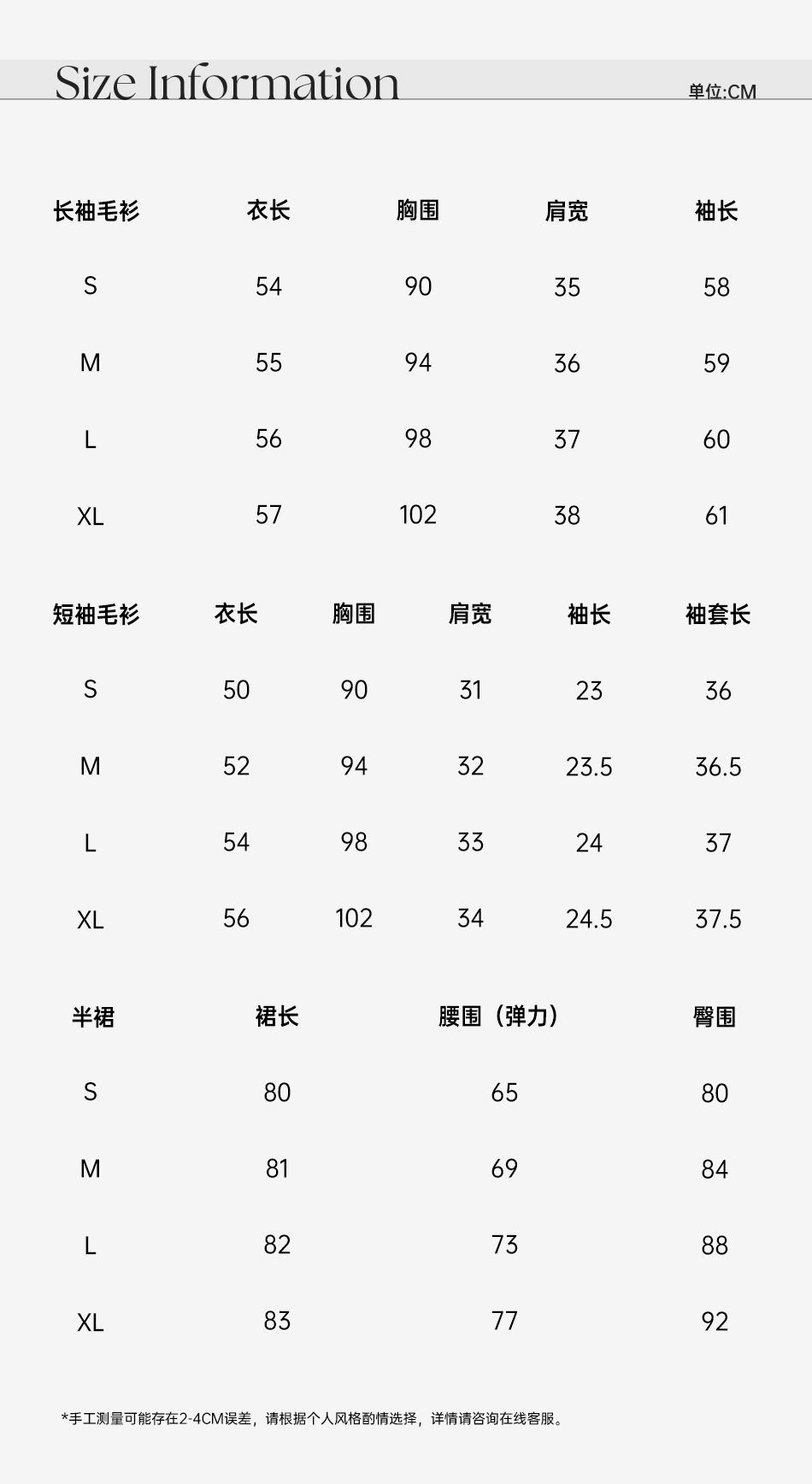 Size Information

单位:CM

| 长袖毛衫 | 衣长 | 胸围 | 肩宽 | 袖长 |
|---|---|---|---|---|
| S | 54 | 90 | 35 | 58 |
| M | 55 | 94 | 36 | 59 |
| L | 56 | 98 | 37 | 60 |
| XL | 57 | 102 | 38 | 61 |

| 短袖毛衫 | 衣长 | 胸围 | 肩宽 | 袖长 | 袖套长 |
|---|---|---|---|---|---|
| S | 50 | 90 | 31 | 23 | 36 |
| M | 52 | 94 | 32 | 23.5 | 36.5 |
| L | 54 | 98 | 33 | 24 | 37 |
| XL | 56 | 102 | 34 | 24.5 | 37.5 |

| 半裙 | 裙长 | 腰围（弹力） | 臀围 |
|---|---|---|---|
| S | 80 | 65 | 80 |
| M | 81 | 69 | 84 |
| L | 82 | 73 | 88 |
| XL | 83 | 77 | 92 |

*手工测量可能存在2-4CM误差，请根据个人风格酌情选择，详情请咨询在线客服。